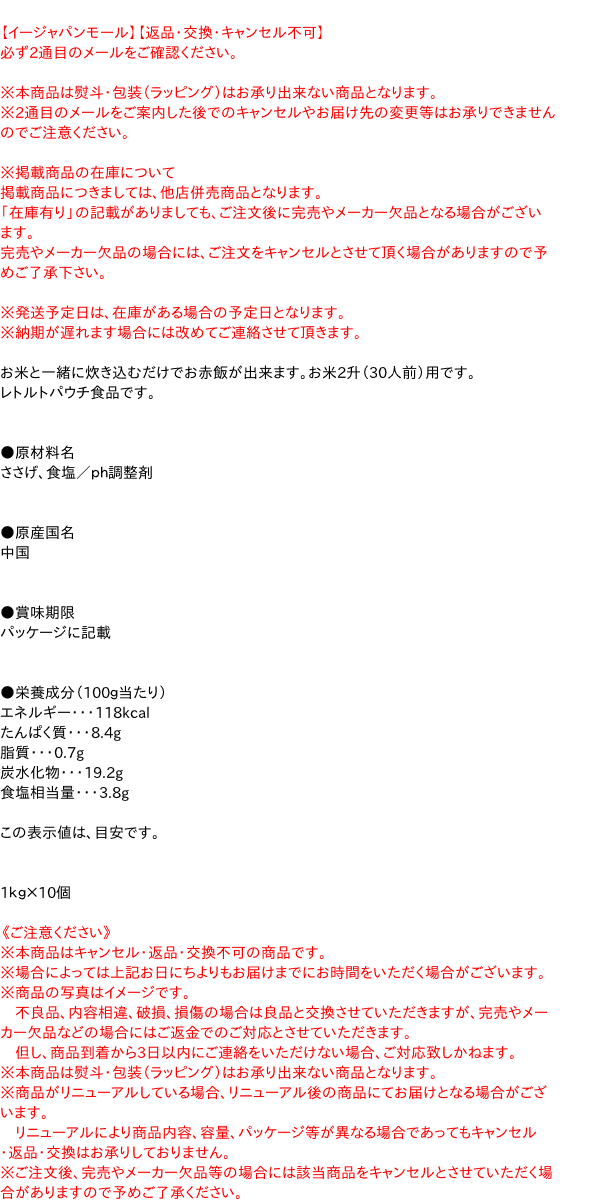 【イージャパンモール】【返品・交換・キャンセル不可】
必ず2通目のメールをご確認ください。

※本商品は熨斗・包装（ラッピング）はお承り出来ない商品となります。
※2通目のメールをご案内した後でのキャンセルやお届け先の変更等はお承りできませんのでご注意ください。

※掲載商品の在庫について
掲載商品につきましては、他店併売商品となります。
「在庫有り」の記載がありましても、ご注文後に完売やメーカー欠品となる場合がございます。
完売やメーカー欠品の場合には、ご注文をキャンセルとさせて頂く場合がありますので予めご了承下さい。

※発送予定日は、在庫がある場合の予定日となります。
※納期が遅れます場合には改めてご連絡させて頂きます。

お米と一緒に炊き込むだけでお赤飯が出来ます。お米2升（30人前）用です。
レトルトパウチ食品です。

●原材料名
ささげ、食塩／ph調整剤

●原産国名
中国

●賞味期限
パッケージに記載

●栄養成分（100g当たり）
エネルギー・・・118kcal
たんぱく質・・・8.4g
脂質・・・0.7g
炭水化物・・・19.2g
食塩相当量・・・3.8g

この表示値は、目安です。

1kg×10個

《ご注意ください》
※本商品はキャンセル・返品・交換不可の商品です。
※場合によっては上記お日にちよりもお届けまでにお時間をいただく場合がございます。
※商品の写真はイメージです。
不良品、内容相違、破損、損傷の場合は良品と交換させていただきますが、完売やメーカー欠品などの場合にはご返金でのご対応とさせていただきます。
但し、商品到着から3日以内にご連絡をいただけない場合、ご対応致しかねます。
※本商品は熨斗・包装（ラッピング）はお承り出来ない商品となります。
※商品がリニューアルしている場合、リニューアル後の商品にてお届けとなる場合がございます。
リニューアルにより商品内容、容量、パッケージ等が異なる場合であってもキャンセル・返品・交換はお承りしておりません。
※ご注文後、完売やメーカー欠品等の場合には該当商品をキャンセルとさせていただく場合がありますので予めご了承ください。